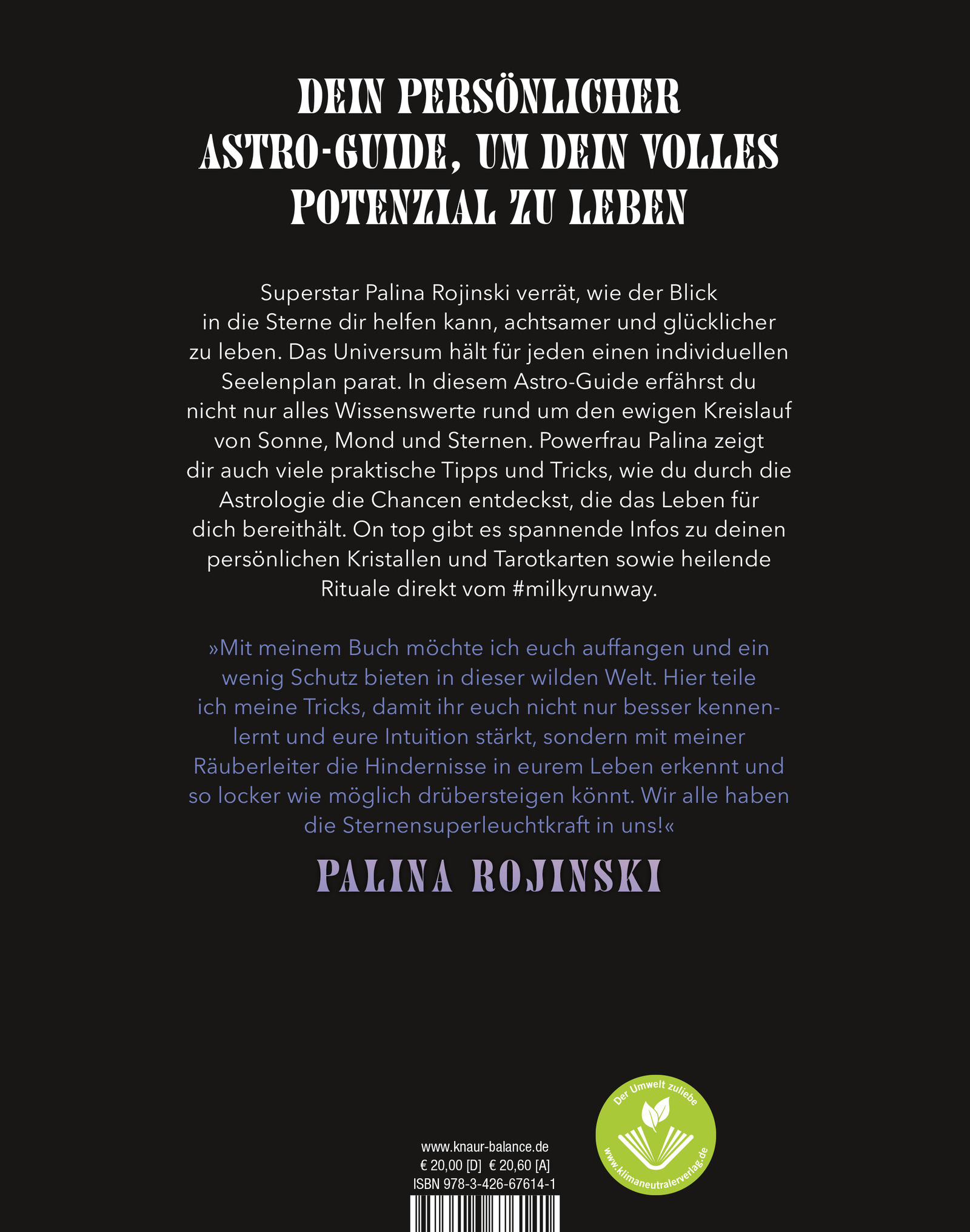 DEIN PERSÖNLICHER
ASTRO-GUIDE, UM DEIN VOLLES
POTENZIAL ZU LEBEN

Superstar Palina Rojinski verrät, wie der Blick in die Sterne dir helfen kann, achtsamer und glücklicher zu leben. Das Universum hält für jeden einen individuellen Seelenplan parat. In diesem Astro-Guide erfährst du nicht nur alles Wissenswerte rund um den ewigen Kreislauf von Sonne, Mond und Sternen. Powerfrau Palina zeigt dir auch viele praktische Tipps und Tricks, wie du durch die Astrologie die Chancen entdeckst, die das Leben für dich bereithält. On top gibt es spannende Infos zu deinen persönlichen Kristallen und Tarotkarten sowie heilende Rituale direkt vom #milkyrunway.

»Mit meinem Buch möchte ich euch auffangen und ein wenig Schutz bieten in dieser wilden Welt. Hier teile ich meine Tricks, damit ihr euch nicht nur besser kennenlernt und eure Intuition stärkt, sondern mit meiner Räuberleiter die Hindernisse in eurem Leben erkennt und so locker wie möglich drübersteigen könnt. Wir alle haben die Sternensuperleuchtkraft in uns!«

PALINA ROJINSKI

www.knaur-balance.de
€ 20,00 [D] € 20,60 [A]
ISBN 978-3-426-67614-1

Der Umwelt zuliebe
www.klimaneutralerverlag.de